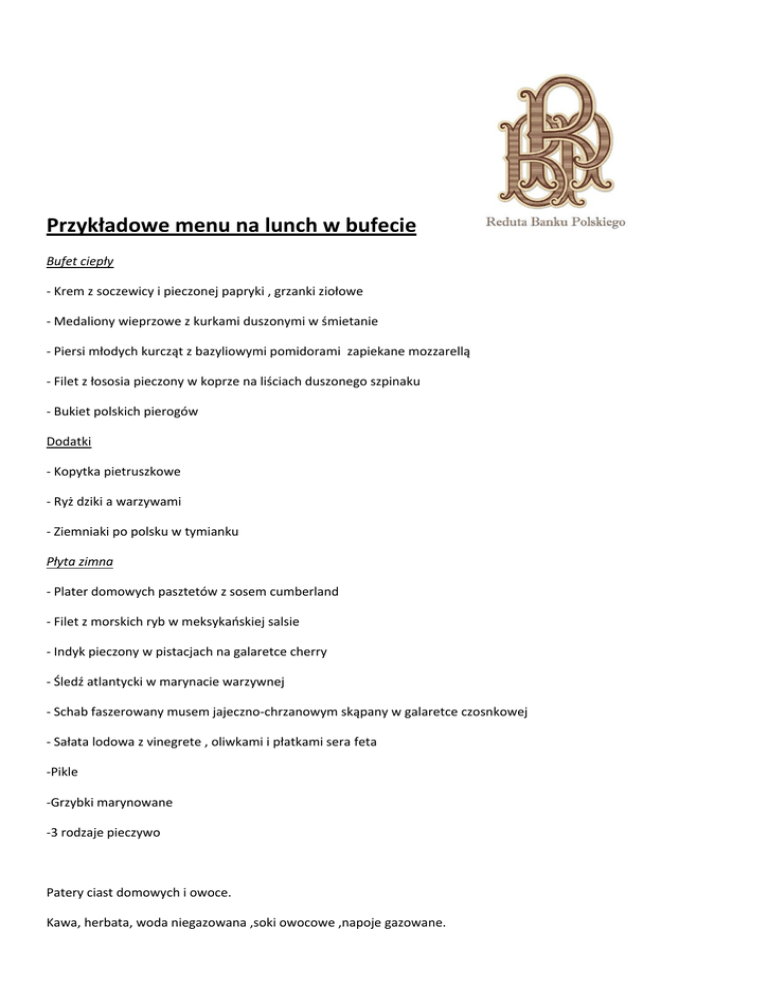 Reduta Banku Polskiego

Przykładowe menu na lunch w bufecie

Bufet ciepły

- Krem z soczewicy i pieczonej papryki , grzanki ziołowe

- Medaliony wieprzowe z kurkami duszonymi w śmietanie

- Piersi młodych kurcząt z bazyliowymi pomidorami zapiekane mozzarellą

- Filet z łososia pieczony w koprze na liściach duszonego szpinaku

- Bukiet polskich pierogów

Dodatki

- Kopytka pietruszkowe

- Ryż dziki a warzywami

- Ziemniaki po polsku w tymianku

Płyta zimna

- Plater domowych pasztetów z sosem cumberland

- Filet z morskich ryb w meksykańskiej salsie

- Indyk pieczony w pistacjach na galaretce cherry

- Śledź atlantycki w marynacie warzywnej

- Schab faszerowany musem jajeczno-chrzanowym skąpany w galaretce czosnkowej

- Sałata lodowa z vinegrete , oliwkami i płatkami sera feta

-Pikle

-Grzybki marynowane

-3 rodzaje pieczywo

Patery ciast domowych i owoce.

Kawa, herbata, woda niegazowana ,soki owocowe ,napoje gazowane.